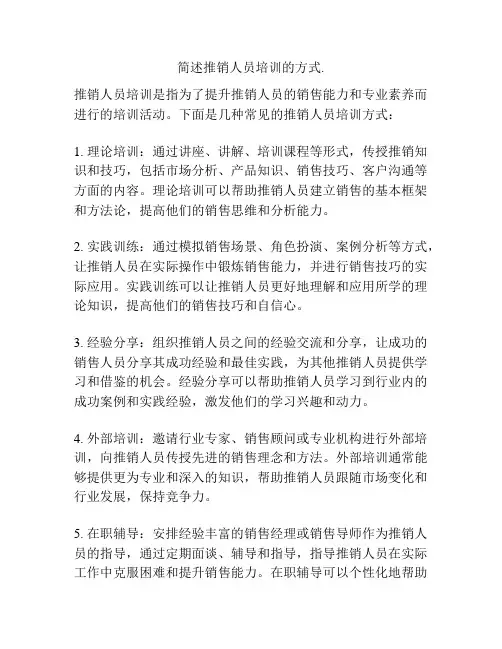 简述推销人员培训的方式.

推销人员培训是指为了提升推销人员的销售能力和专业素养而进行的培训活动。下面是几种常见的推销人员培训方式：

1. 理论培训：通过讲座、讲解、培训课程等形式，传授推销知识和技巧，包括市场分析、产品知识、销售技巧、客户沟通等方面的内容。理论培训可以帮助推销人员建立销售的基本框架和方法论，提高他们的销售思维和分析能力。

2. 实践训练：通过模拟销售场景、角色扮演、案例分析等方式，让推销人员在实际操作中锻炼销售能力，并进行销售技巧的实际应用。实践训练可以让推销人员更好地理解和应用所学的理论知识，提高他们的销售技巧和自信心。

3. 经验分享：组织推销人员之间的经验交流和分享，让成功的销售人员分享其成功经验和最佳实践，为其他推销人员提供学习和借鉴的机会。经验分享可以帮助推销人员学习到行业内的成功案例和实践经验，激发他们的学习兴趣和动力。

4. 外部培训：邀请行业专家、销售顾问或专业机构进行外部培训，向推销人员传授先进的销售理念和方法。外部培训通常能够提供更为专业和深入的知识，帮助推销人员跟随市场变化和行业发展，保持竞争力。

5. 在职辅导：安排经验丰富的销售经理或销售导师作为推销人员的指导，通过定期面谈、辅导和指导，指导推销人员在实际工作中克服困难和提升销售能力。在职辅导可以个性化地帮助